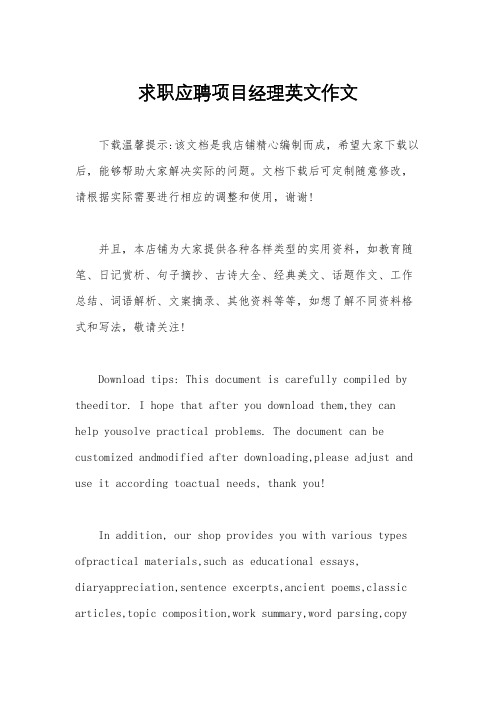 求职应聘项目经理英文作文

下载温馨提示:该文档是我店铺精心编制而成，希望大家下载以后，能够帮助大家解决实际的问题。文档下载后可定制随意修改，请根据实际需要进行相应的调整和使用，谢谢!

并且，本店铺为大家提供各种各样类型的实用资料，如教育随笔、日记赏析、句子摘抄、古诗大全、经典美文、话题作文、工作总结、词语解析、文案摘录、其他资料等等，如想了解不同资料格式和写法，敬请关注!

Download tips: This document is carefully compiled by theeditor. I hope that after you download them,they can help yousolve practical problems. The document can be customized andmodified after downloading,please adjust and use it according toactual needs, thank you!

In addition, our shop provides you with various types ofpractical materials,such as educational essays, diaryappreciation,sentence excerpts,ancient poems,classic articles,topic composition,work summary,word parsing,copy